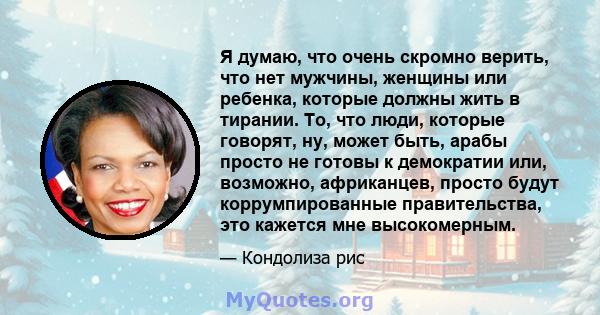 Я думаю, что очень скромно верить, что нет мужчины, женщины или ребенка, которые должны жить в тирании. То, что люди, которые говорят, ну, может быть, арабы просто не готовы к демократии или, возможно, африканцев, просто будут коррумпированные правительства, это кажется мне высокомерным.

— Кондолиза рис

MyQuotes.org